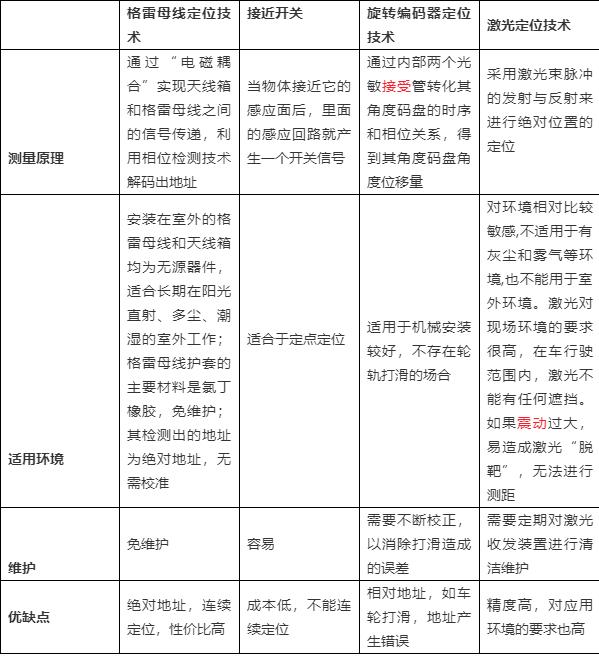 | | 格雷母线定位技术 | 接近开关 | 旋转编码器定位技术 | 激光定位技术 |
|---|---|---|---|---|
| 测量原理 | 通过“电磁耦合”实现天线箱和格雷母线之间的信号传递，利用相位检测技术解码出地址 | 当物体接近它的感应面后，里面的感应回路就产生一个开关信号 | 通过内部两个光敏接受管转化其角度码盘的时序和相位关系，得到其角度码盘角度位移量 | 采用激光束脉冲的发射与反射来进行绝对位置的定位 |
| 适用环境 | 安装在室外的格雷母线和天线箱均为无源器件，适合长期在阳光直射、多尘、潮湿的室外工作；格雷母线护套的主要材料是氯丁橡胶，免维护；其检测出的地址为绝对地址，无需校准 | 适合于定点定位 | 适用于机械安装较好，不存在轮轨打滑的场合 | 对环境相对比较敏感,不适用于有灰尘和雾气等环境,也不能用于室外环境。激光对现场环境的要求很高，在车行驶范围内，激光不能有任何遮挡。如果震动过大，易造成激光“脱靶”，无法进行测距 |
| 维护 | 免维护 | 容易 | 需要不断校正，以消除打滑造成的误差 | 需要定期对激光收发装置进行清洁维护 |
| 优缺点 | 绝对地址，连续定位，性价比高 | 成本低，不能连续定位 | 相对地址，如车轮打滑，地址产生错误 | 精度高，对应用环境的要求也高 |